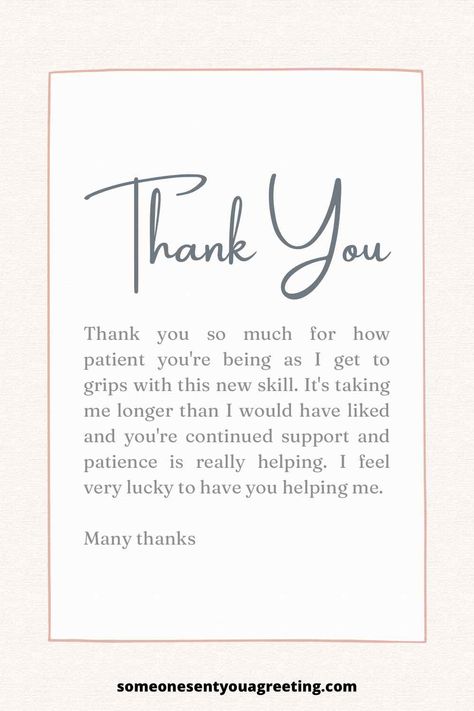 Thank You

Thank you so much for how patient you're being as I get to grips with this new skill. It's taking me longer than I would have liked and you're continued support and patience is really helping. I feel very lucky to have you helping me.

Many thanks

someonesentyouagreeting.com